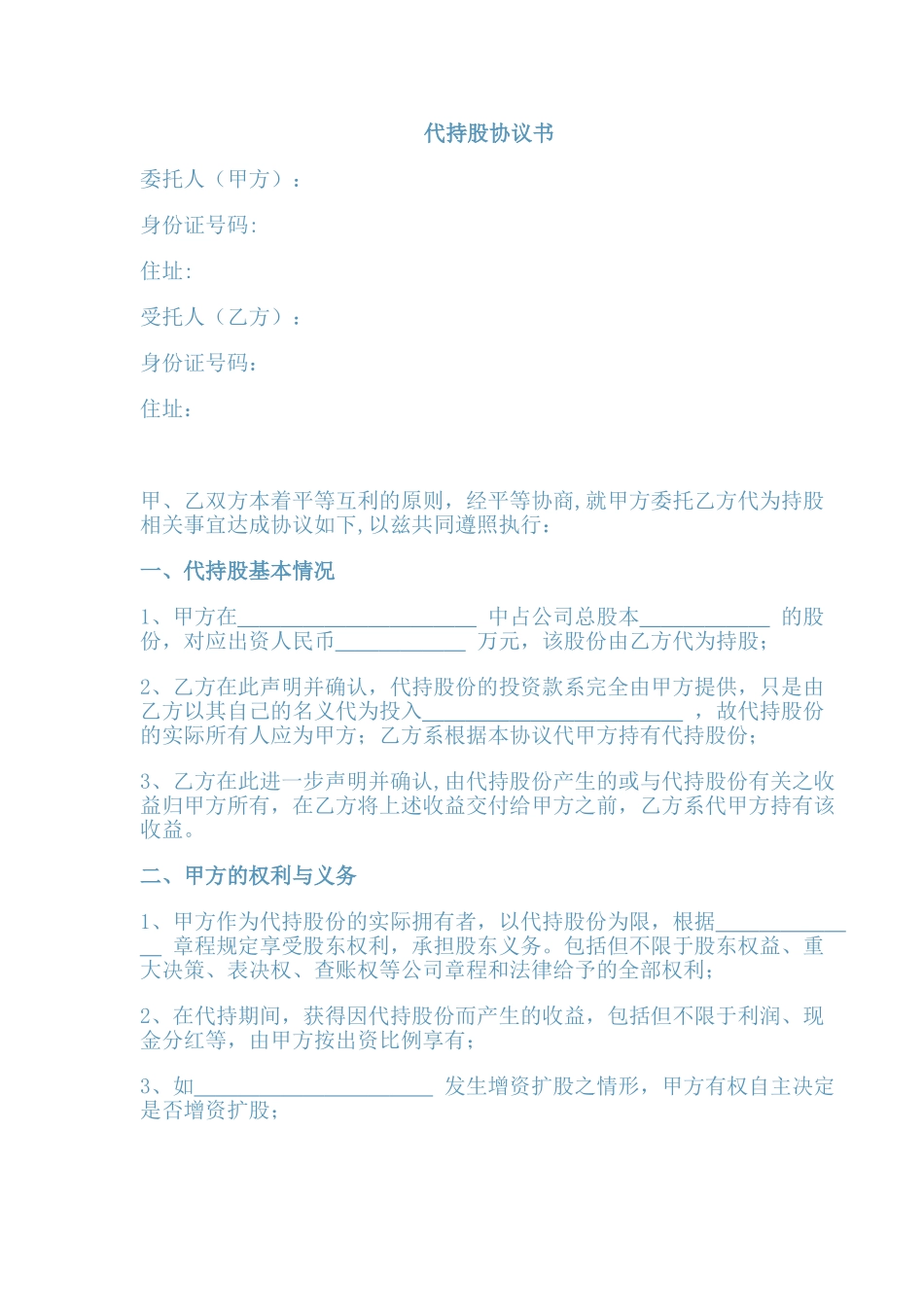 代持股协议书

委托人（甲方）：

身份证号码:

住址:

受托人（乙方）：

身份证号码：

住址：

甲、乙双方本着平等互利的原则，经平等协商,就甲方委托乙方代为持股相关事宜达成协议如下,以兹共同遵照执行：

一、代持股基本情况

1、甲方在______________________ 中占公司总股本____________ 的股份，对应出资人民币____________ 万元，该股份由乙方代为持股；

2、乙方在此声明并确认，代持股份的投资款系完全由甲方提供，只是由乙方以其自己的名义代为投入________________________ ，故代持股份的实际所有人应为甲方；乙方系根据本协议代甲方持有代持股份；

3、乙方在此进一步声明并确认,由代持股份产生的或与代持股份有关之收益归甲方所有，在乙方将上述收益交付给甲方之前，乙方系代甲方持有该收益。

二、甲方的权利与义务

1、甲方作为代持股份的实际拥有者，以代持股份为限，根据______________ 章程规定享受股东权利，承担股东义务。包括但不限于股东权益、重大决策、表决权、查账权等公司章程和法律给予的全部权利；

2、在代持期间，获得因代持股份而产生的收益，包括但不限于利润、现金分红等，由甲方按出资比例享有；

3、如______________________ 发生增资扩股之情形，甲方有权自主决定是否增资扩股；